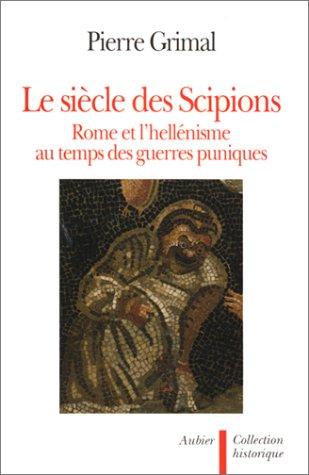 Pierre Grimal

Le siècle des Scipions

Rome et l'hellénisme au temps des guerres puniques

Aubier

Collection historique